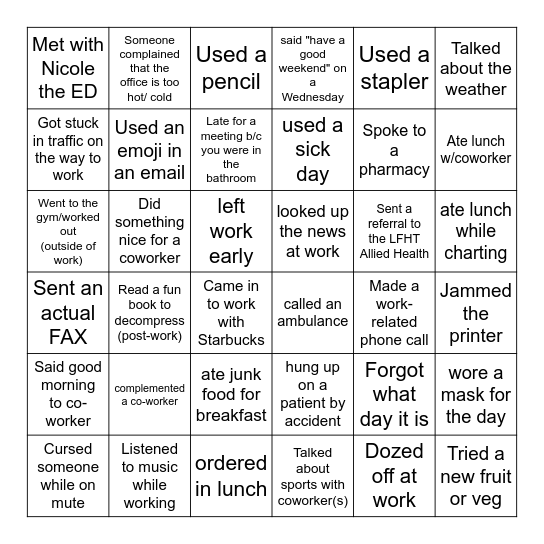 | | | | | | |
|---|---|---|---|---|---|
| Met with Nicole the ED | Someone complained that the office is too hot/ cold | Used a pencil | said "have a good weekend" on a Wednesday | Used a stapler | Talked about the weather |
| Got stuck in traffic on the way to work | Used an emoji in an email | Late for a meeting b/c you were in the bathroom | used a sick day | Spoke to a pharmacy | Ate lunch w/coworker |
| Went to the gym/worked out (outside of work) | Did something nice for a coworker | left work early | looked up the news at work | Sent a referral to the LFHT Allied Health | ate lunch while charting |
| Sent an actual FAX | Read a fun book to decompress (post-work) | Came in to work with Starbucks | called an ambulance | Made a work-related phone call | Jammed the printer |
| Said good morning to co-worker | complemented a co-worker | ate junk food for breakfast | hung up on a patient by accident | Forgot what day it is | wore a mask for the day |
| Cursed someone while on mute | Listened to music while working | ordered in lunch | Talked about sports with coworker(s) | Dozed off at work | Tried a new fruit or veg |